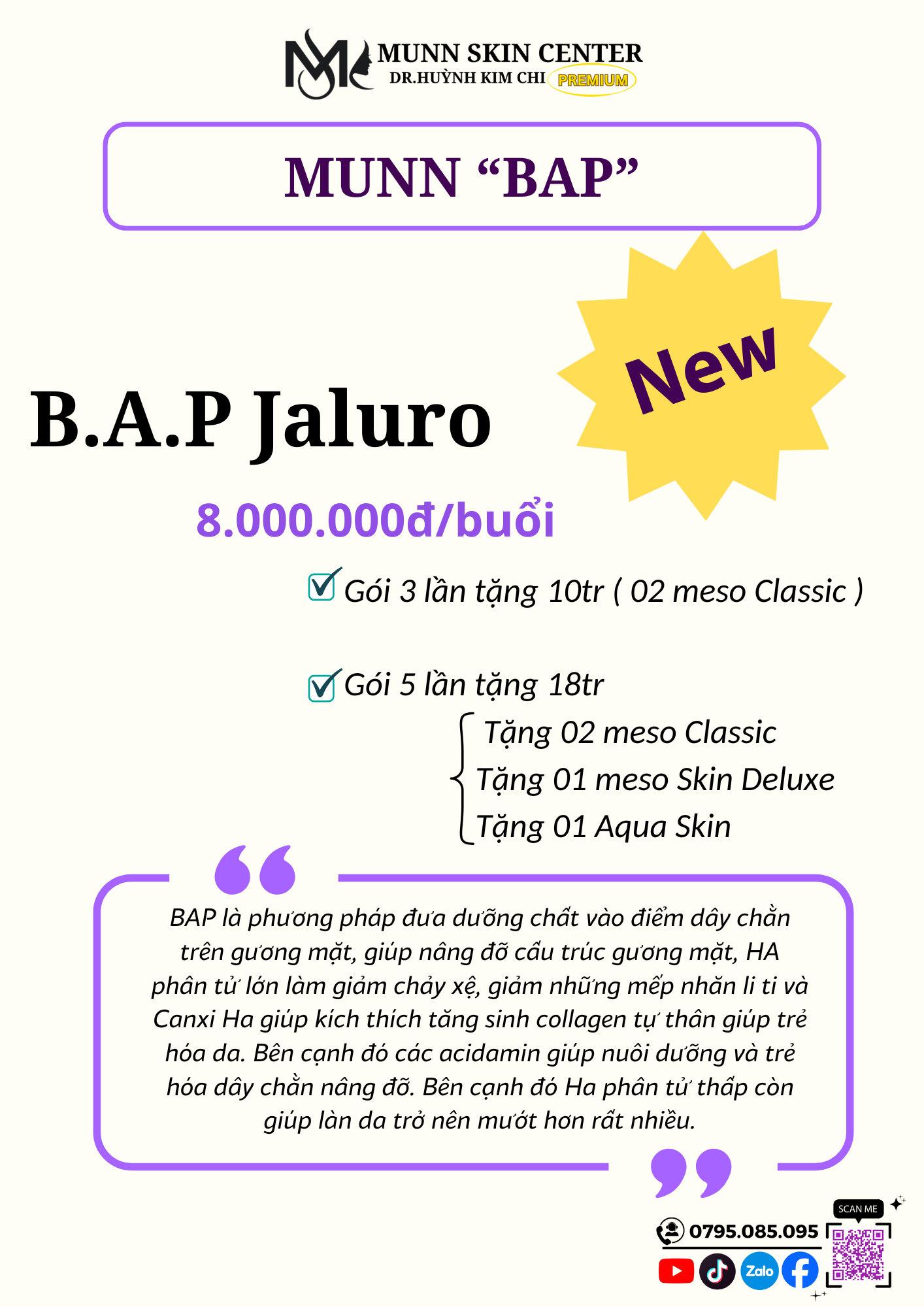 MUNN SKIN CENTER
DR.HUỲNH KIM CHI PREMIUM

MUNN “BAP”

New

B.A.P Jaluro

8.000.000đ/buổi

Gói 3 lần tặng 10tr ( 02 meso Classic )

Gói 5 lần tặng 18tr
Tặng 02 meso Classic
Tặng 01 meso Skin Deluxe
Tặng 01 Aqua Skin

BAP là phương pháp đưa dưỡng chất vào điểm dây chằn trên gương mặt, giúp nâng đỡ cấu trúc gương mặt, HA phân tử lớn làm giảm chảy xệ, giảm những mếp nhăn li ti và Canxi Ha giúp kích thích tăng sinh collagen tự thân giúp trẻ hóa da. Bên cạnh đó các acidamin giúp nuôi dưỡng và trẻ hóa dây chằn nâng đỡ. Bên cạnh đó Ha phân tử thấp còn giúp làn da trở nên mướt hơn rất nhiều.

SCAN ME
0795.085.095
Zalo